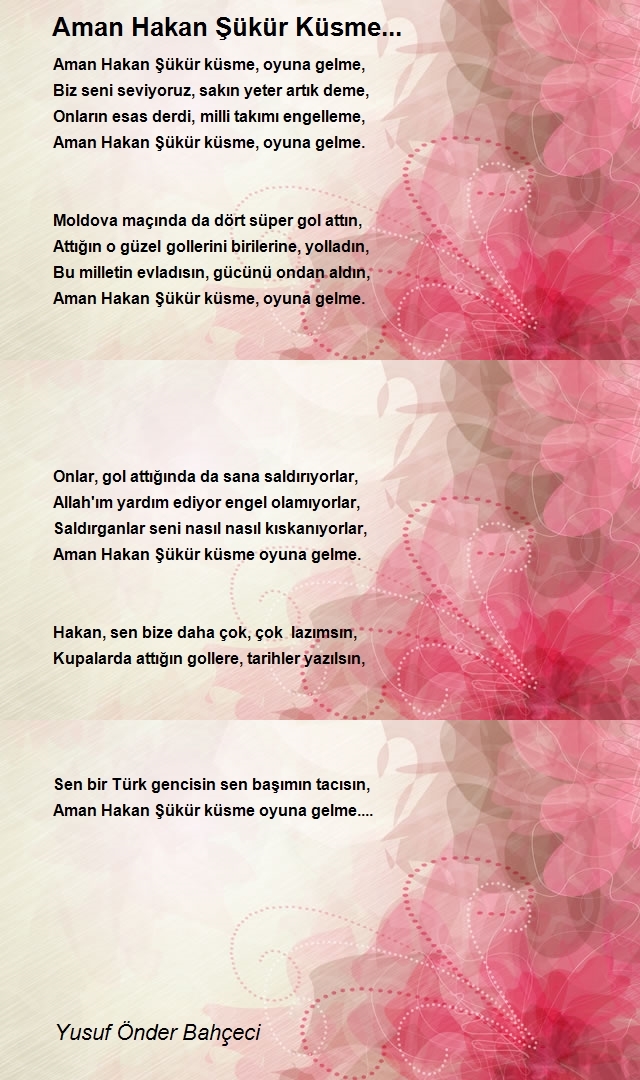 Aman Hakan Şükür Küsme...

Aman Hakan Şükür küsme, oyuna gelme,
Biz seni seviyoruz, sakın yeter artık deme,
Onların esas derdi, milli takımı engelleme,
Aman Hakan Şükür küsme, oyuna gelme.

Moldova maçında da dört süper gol attın,
Attığın o güzel gollerini birilerine, yolladın,
Bu milletin evladısın, gücünü ondan aldın,
Aman Hakan Şükür küsme, oyuna gelme.

Onlar, gol attığında da sana saldırıyorlar,
Allah'ım yardım ediyor engel olamıyorlar,
Saldırganlar seni nasıl nasıl kıskanıyorlar,
Aman Hakan Şükür küsme oyuna gelme.

Hakan, sen bize daha çok, çok lazımsın,
Kupalarda attığın gollere, tarihler yazılsın,

Sen bir Türk gencisin sen başımın tacısın,
Aman Hakan Şükür küsme oyuna gelme....

Yusuf Önder Bahçeci